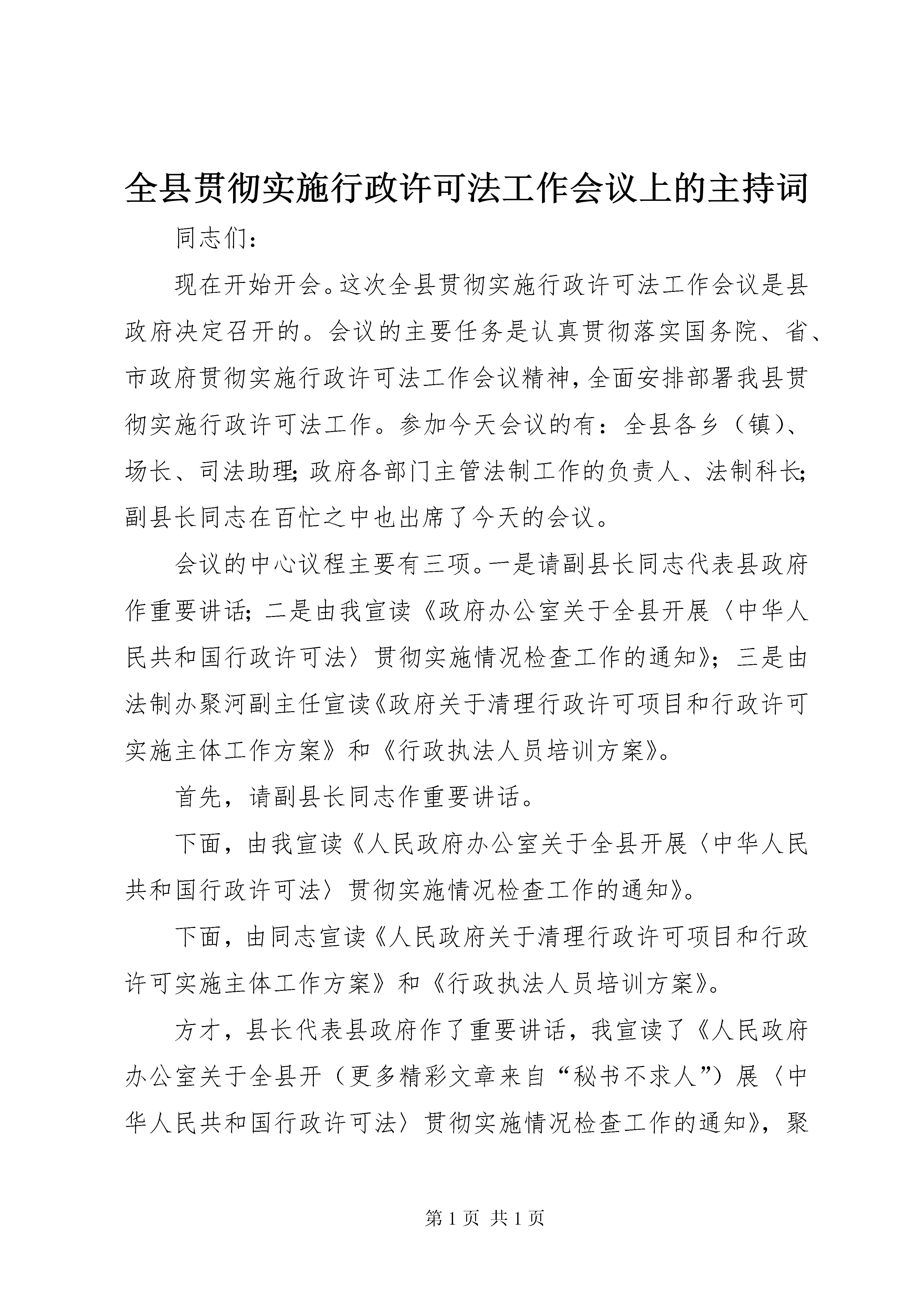 全县贯彻实施行政许可法工作会议上的主持词

同志们：

现在开始开会。这次全县贯彻实施行政许可法工作会议是县政府决定召开的。会议的主要任务是认真贯彻落实国务院、省、市政府贯彻实施行政许可法工作会议精神，全面安排部署我县贯彻实施行政许可法工作。参加今天会议的有：全县各乡（镇）、场长、司法助理；政府各部门主管法制工作的负责人、法制科长；副县长同志在百忙之中也出席了今天的会议。

会议的中心议程主要有三项。一是请副县长同志代表县政府作重要讲话；二是由我宣读《政府办公室关于全县开展〈中华人民共和国行政许可法〉贯彻实施情况检查工作的通知》；三是由法制办聚河副主任宣读《政府关于清理行政许可项目和行政许可实施主体工作方案》和《行政执法人员培训方案》。

首先，请副县长同志作重要讲话。

下面，由我宣读《人民政府办公室关于全县开展〈中华人民共和国行政许可法〉贯彻实施情况检查工作的通知》。

下面，由同志宣读《人民政府关于清理行政许可项目和行政许可实施主体工作方案》和《行政执法人员培训方案》。

方才，县长代表县政府作了重要讲话，我宣读了《人民政府办公室关于全县开（更多精彩文章来自“秘书不求人”）展〈中华人民共和国行政许可法〉贯彻实施情况检查工作的通知》，聚

第 1 页 共 1 页